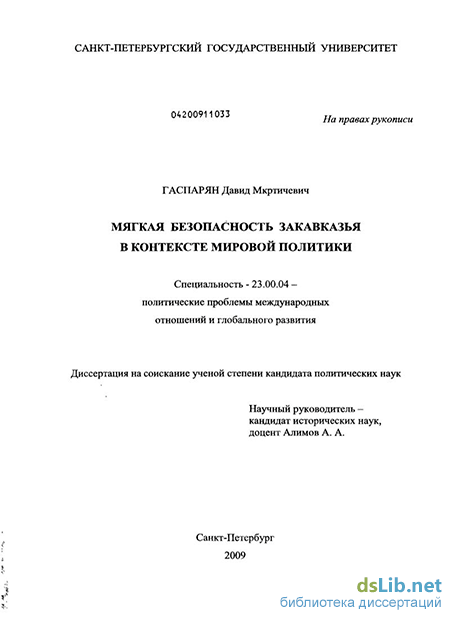 САНКТ-ПЕТЕРБУРГСКИЙ ГОСУДАРСТВЕННЫЙ УНИВЕРСИТЕТ

04200911033

На правах рукописи

ГАСПАРЯН Давид Мкртичевич

МЯГКАЯ БЕЗОПАСНОСТЬ ЗАКАВКАЗЬЯ
В КОНТЕКСТЕ МИРОВОЙ ПОЛИТИКИ

Специальность - 23.00.04 –
политические проблемы международных
отношений и глобального развития

Диссертация на соискание ученой степени кандидата политических наук

Научный руководитель –
кандидат исторических наук,
доцент Алимов А. А.

Санкт-Петербург
2009

dsLib.net
библиотека диссертаций